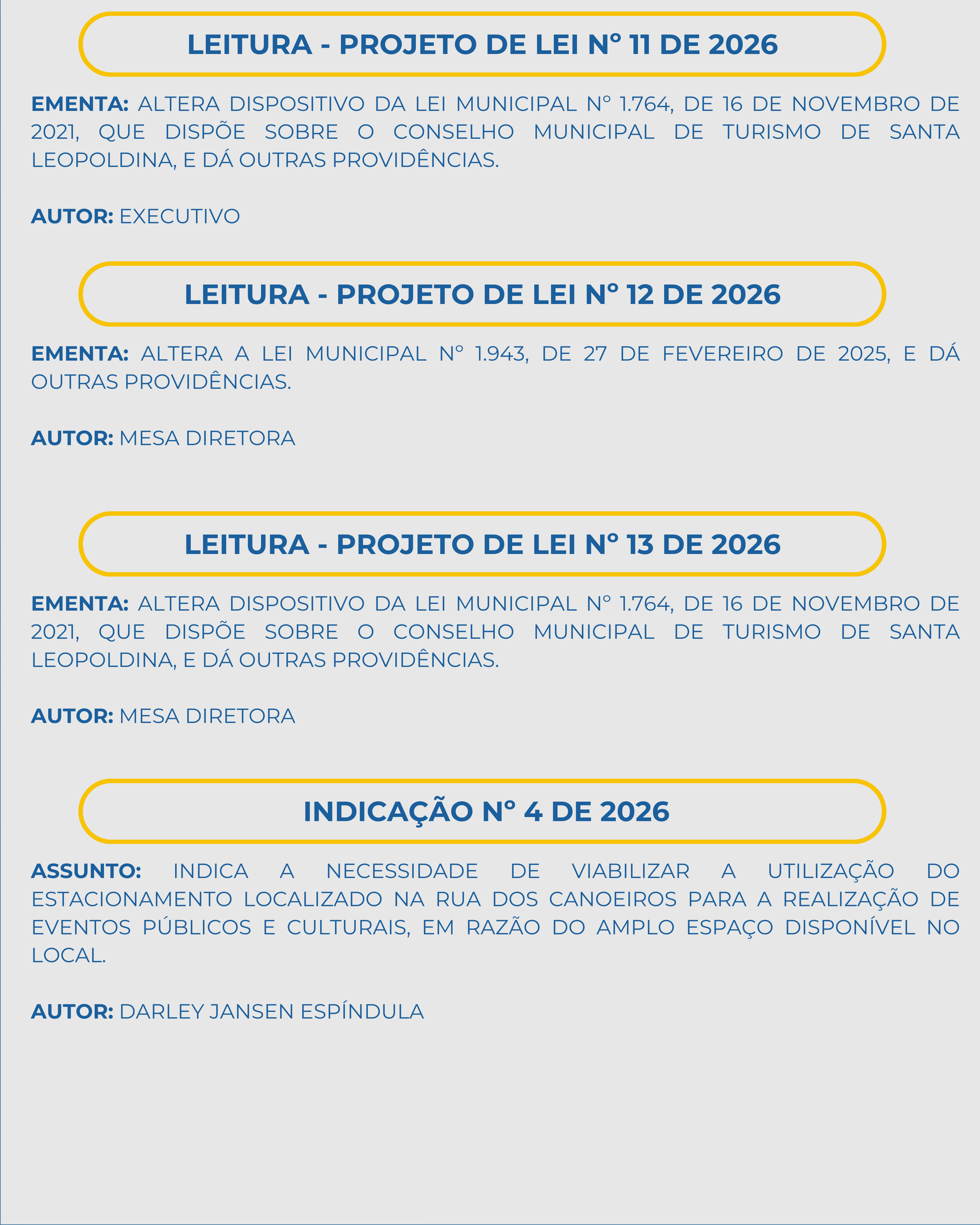 LEITURA - PROJETO DE LEI Nº 11 DE 2026

EMENTA: ALTERA DISPOSITIVO DA LEI MUNICIPAL Nº 1.764, DE 16 DE NOVEMBRO DE 2021, QUE DISPÕE SOBRE O CONSELHO MUNICIPAL DE TURISMO DE SANTA LEOPOLDINA, E DÁ OUTRAS PROVIDÊNCIAS.

AUTOR: EXECUTIVO

LEITURA - PROJETO DE LEI Nº 12 DE 2026

EMENTA: ALTERA A LEI MUNICIPAL Nº 1.943, DE 27 DE FEVEREIRO DE 2025, E DÁ OUTRAS PROVIDÊNCIAS.

AUTOR: MESA DIRETORA

LEITURA - PROJETO DE LEI Nº 13 DE 2026

EMENTA: ALTERA DISPOSITIVO DA LEI MUNICIPAL Nº 1.764, DE 16 DE NOVEMBRO DE 2021, QUE DISPÕE SOBRE O CONSELHO MUNICIPAL DE TURISMO DE SANTA LEOPOLDINA, E DÁ OUTRAS PROVIDÊNCIAS.

AUTOR: MESA DIRETORA

INDICAÇÃO Nº 4 DE 2026

ASSUNTO: INDICA A NECESSIDADE DE VIABILIZAR A UTILIZAÇÃO DO ESTACIONAMENTO LOCALIZADO NA RUA DOS CANOEIROS PARA A REALIZAÇÃO DE EVENTOS PÚBLICOS E CULTURAIS, EM RAZÃO DO AMPLO ESPAÇO DISPONÍVEL NO LOCAL.

AUTOR: DARLEY JANSEN ESPÍNDULA